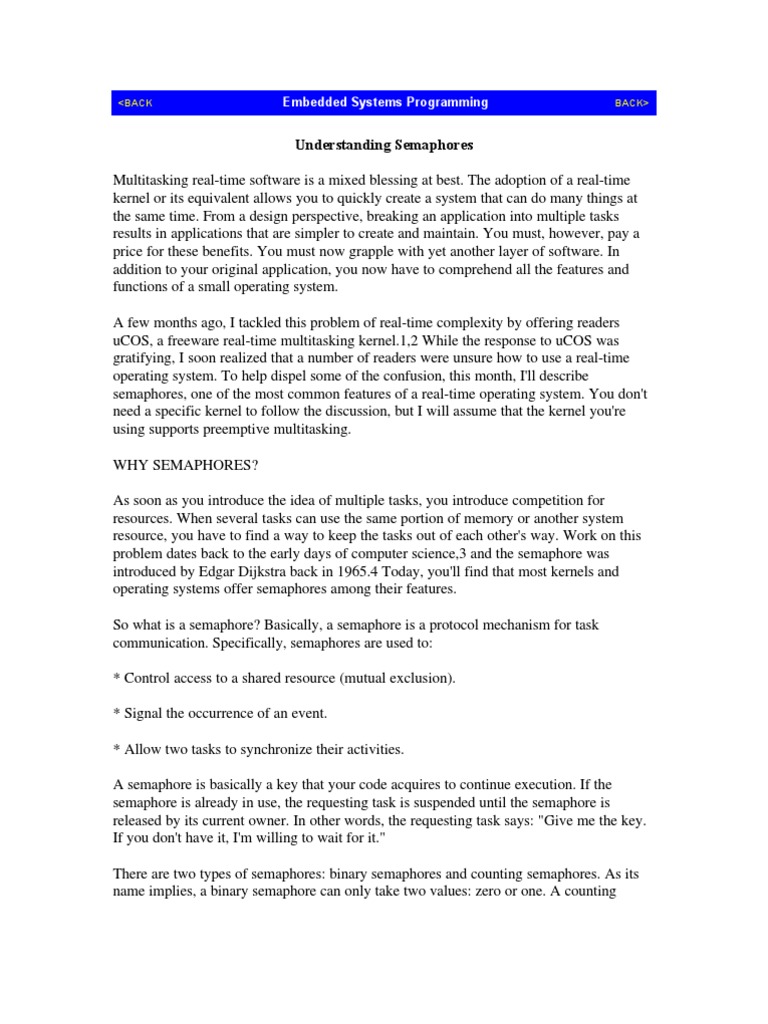 <BACK Embedded Systems Programming BACK>

Understanding Semaphores

Multitasking real-time software is a mixed blessing at best. The adoption of a real-time kernel or its equivalent allows you to quickly create a system that can do many things at the same time. From a design perspective, breaking an application into multiple tasks results in applications that are simpler to create and maintain. You must, however, pay a price for these benefits. You must now grapple with yet another layer of software. In addition to your original application, you now have to comprehend all the features and functions of a small operating system.

A few months ago, I tackled this problem of real-time complexity by offering readers uCOS, a freeware real-time multitasking kernel.1,2 While the response to uCOS was gratifying, I soon realized that a number of readers were unsure how to use a real-time operating system. To help dispel some of the confusion, this month, I'll describe semaphores, one of the most common features of a real-time operating system. You don't need a specific kernel to follow the discussion, but I will assume that the kernel you're using supports preemptive multitasking.

WHY SEMAPHORES?

As soon as you introduce the idea of multiple tasks, you introduce competition for resources. When several tasks can use the same portion of memory or another system resource, you have to find a way to keep the tasks out of each other's way. Work on this problem dates back to the early days of computer science,3 and the semaphore was introduced by Edgar Dijkstra back in 1965.4 Today, you'll find that most kernels and operating systems offer semaphores among their features.

So what is a semaphore? Basically, a semaphore is a protocol mechanism for task communication. Specifically, semaphores are used to:

* Control access to a shared resource (mutual exclusion).

* Signal the occurrence of an event.

* Allow two tasks to synchronize their activities.

A semaphore is basically a key that your code acquires to continue execution. If the semaphore is already in use, the requesting task is suspended until the semaphore is released by its current owner. In other words, the requesting task says: "Give me the key. If you don't have it, I'm willing to wait for it."

There are two types of semaphores: binary semaphores and counting semaphores. As its name implies, a binary semaphore can only take two values: zero or one. A counting